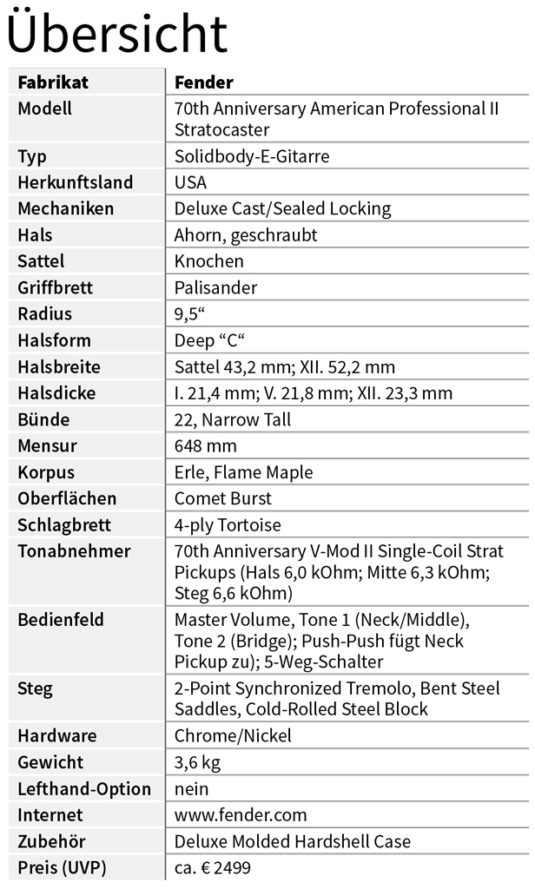 Übersicht

| Fabrikat | Fender |
|---|---|
| Modell | 70th Anniversary American Professional II Stratocaster |
| Typ | Solidbody-E-Gitarre |
| Herkunftsland | USA |
| Mechaniken | Deluxe Cast/Sealed Locking |
| Hals | Ahorn, geschraubt |
| Sattel | Knochen |
| Griffbrett | Palisander |
| Radius | 9,5“ |
| Halsform | Deep “C“ |
| Halsbreite | Sattel 43,2 mm; XII. 52,2 mm |
| Halsdicke | I. 21,4 mm; V. 21,8 mm; XII. 23,3 mm |
| Bünde | 22, Narrow Tall |
| Mensur | 648 mm |
| Korpus | Erle, Flame Maple |
| Oberflächen | Comet Burst |
| Schlagbrett | 4-ply Tortoise |
| Tonabnehmer | 70th Anniversary V-Mod II Single-Coil Strat Pickups (Hals 6,0 kOhm; Mitte 6,3 kOhm; Steg 6,6 kOhm) |
| Bedienfeld | Master Volume, Tone 1 (Neck/Middle), Tone 2 (Bridge); Push-Push fügt Neck Pickup zu); 5-Weg-Schalter |
| Steg | 2-Point Synchronized Tremolo, Bent Steel Saddles, Cold-Rolled Steel Block |
| Hardware | Chrome/Nickel |
| Gewicht | 3,6 kg |
| Lefthand-Option | nein |
| Internet | www.fender.com |
| Zubehör | Deluxe Molded Hardshell Case |
| Preis (UVP) | ca. € 2499 |